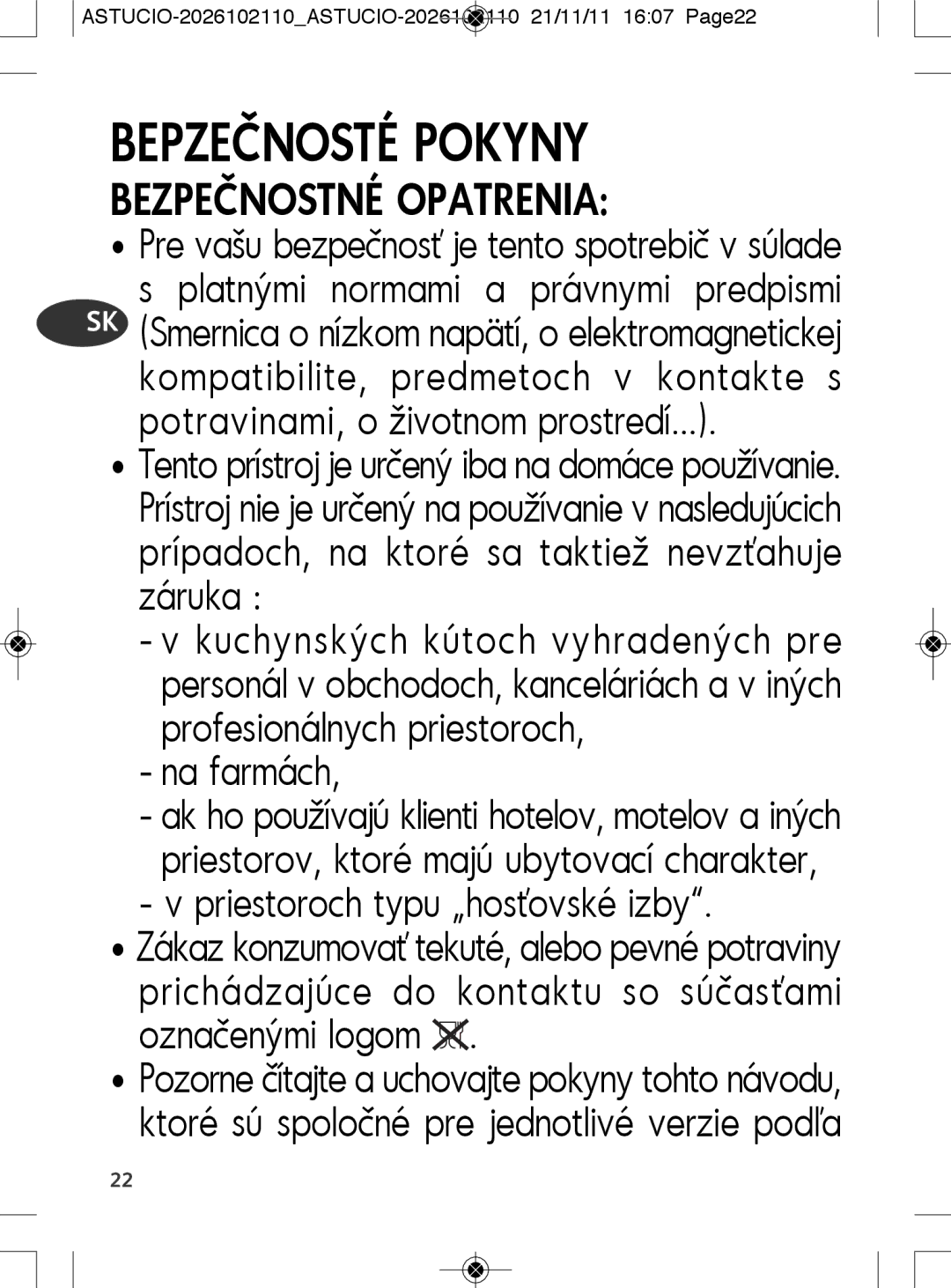 ASTUCIO-2026102110_ASTUCIO-2026102110 21/11/11 16:07 Page22

BEPZEČNOSTÉ POKYNY

BEZPEČNOSTNÉ OPATRENIA:

SK

• Pre vašu bezpečnosť je tento spotrebič v súlade s platnými normami a právnymi predpismi (Smernica o nízkom napätí, o elektromagnetickej kompatibilite, predmetoch v kontakte s potravinami, o životnom prostredí...).

• Tento prístroj je určený iba na domáce používanie. Prístroj nie je určený na používanie v nasledujúcich prípadoch, na ktoré sa taktiež nevzťahuje záruka :

- v kuchynských kútoch vyhradených pre personál v obchodoch, kanceláriách a v iných profesionálnych priestoroch,

- na farmách,

- ak ho používajú klienti hotelov, motelov a iných priestorov, ktoré majú ubytovací charakter,

- v priestoroch typu „hosťovské izby“.

• Zákaz konzumovať tekuté, alebo pevné potraviny prichádzajúce do kontaktu so súčasťami označenými logom .

• Pozorne čítajte a uchovajte pokyny tohto návodu, ktoré sú spoločné pre jednotlivé verzie podľa

22